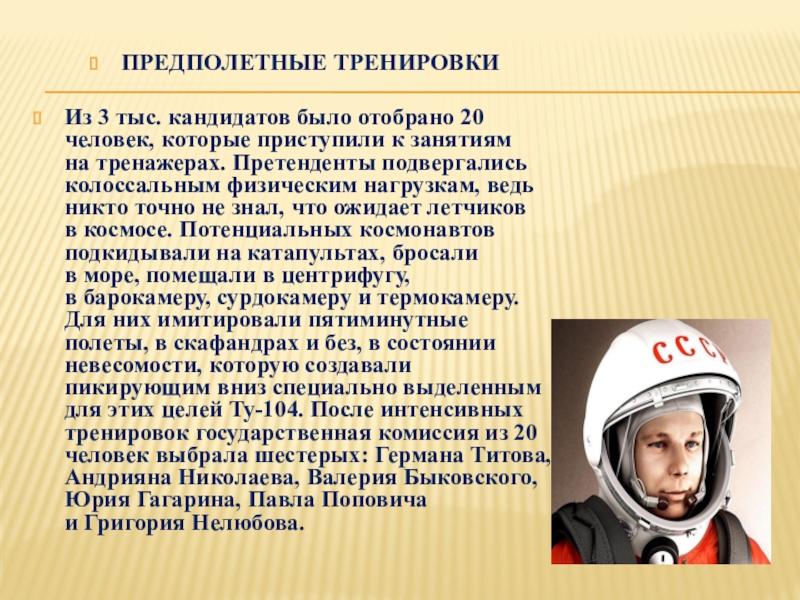 ПРЕДПОЛЕТНЫЕ ТРЕНИРОВКИ

Из 3 тыс. кандидатов было отобрано 20 человек, которые приступили к занятиям на тренажерах. Претенденты подвергались колоссальным физическим нагрузкам, ведь никто точно не знал, что ожидает летчиков в космосе. Потенциальных космонавтов подкидывали на катапультах, бросали в море, помещали в центрифугу, в барокамеру, сурдокамеру и термокамеру. Для них имитировали пятиминутные полеты, в скафандрах и без, в состоянии невесомости, которую создавали пикирующим вниз специально выделенным для этих целей Ту-104. После интенсивных тренировок государственная комиссия из 20 человек выбрала шестерых: Германа Титова, Андрияна Николаева, Валерия Быковского, Юрия Гагарина, Павла Поповича и Григория Нелюбова.

СССР